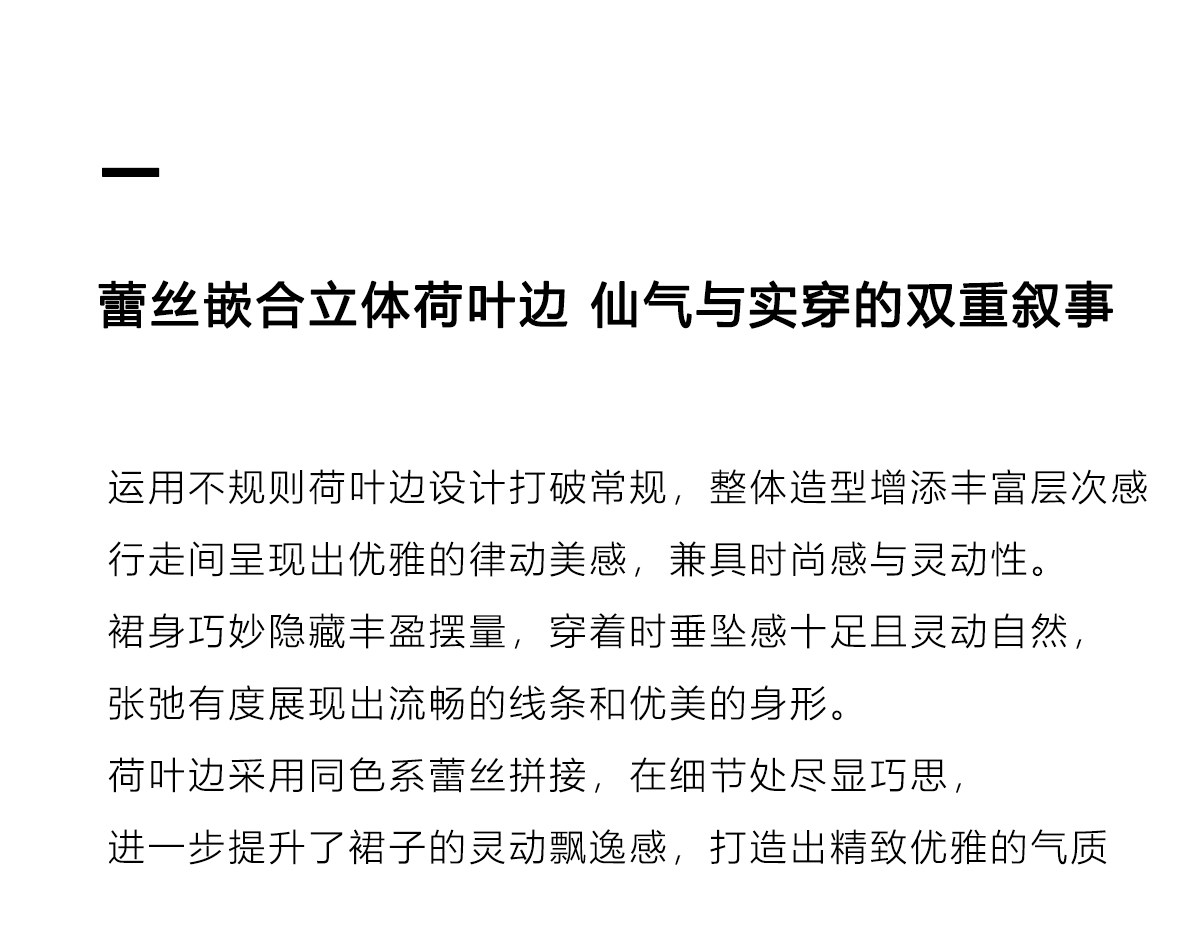 蕾丝嵌合立体荷叶边 仙气与实穿的双重叙事

运用不规则荷叶边设计打破常规，整体造型增添丰富层次感
行走间呈现出优雅的律动美感，兼具时尚感与灵动性。
裙身巧妙隐藏丰盈摆量，穿着时垂坠感十足且灵动自然，
张弛有度展现出流畅的线条和优美的身形。
荷叶边采用同色系蕾丝拼接，在细节处尽显巧思，
进一步提升了裙子的灵动飘逸感，打造出精致优雅的气质